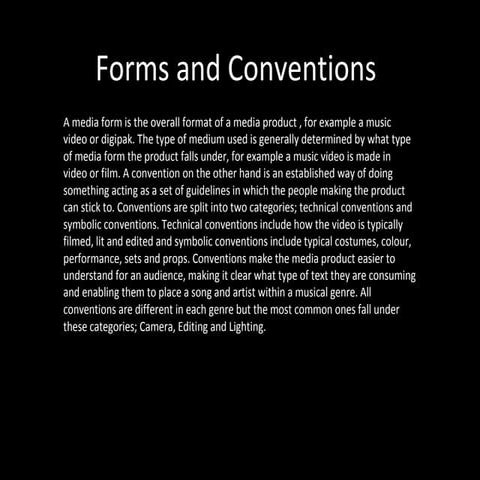 Forms and Conventions

A media form is the overall format of a media product , for example a music video or digipak. The type of medium used is generally determined by what type of media form the product falls under, for example a music video is made in video or film. A convention on the other hand is an established way of doing something acting as a set of guidelines in which the people making the product can stick to. Conventions are split into two categories; technical conventions and symbolic conventions. Technical conventions include how the video is typically filmed, lit and edited and symbolic conventions include typical costumes, colour, performance, sets and props. Conventions make the media product easier to understand for an audience, making it clear what type of text they are consuming and enabling them to place a song and artist within a musical genre. All conventions are different in each genre but the most common ones fall under these categories; Camera, Editing and Lighting.